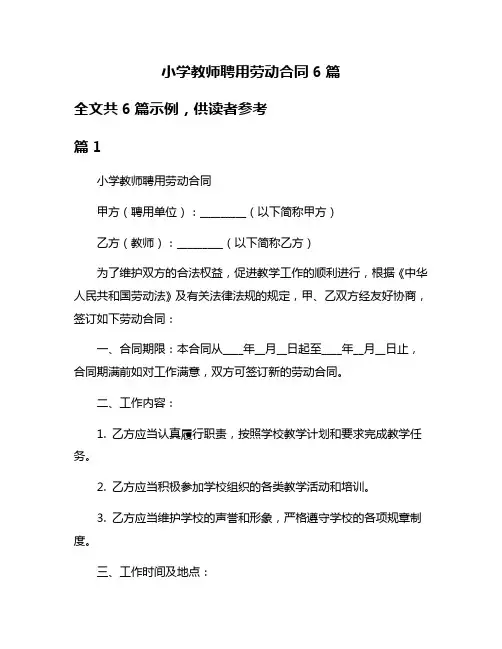 小学教师聘用劳动合同 6 篇

全文共 6 篇示例，供读者参考

篇 1

小学教师聘用劳动合同

甲方（聘用单位）：________（以下简称甲方）

乙方（教师）：________（以下简称乙方）

为了维护双方的合法权益，促进教学工作的顺利进行，根据《中华人民共和国劳动法》及有关法律法规的规定，甲、乙双方经友好协商，签订如下劳动合同：

一、合同期限：本合同从____年__月__日起至____年__月__日止，合同期满前如对工作满意，双方可签订新的劳动合同。

二、工作内容：

1. 乙方应当认真履行职责，按照学校教学计划和要求完成教学任务。

2. 乙方应当积极参加学校组织的各类教学活动和培训。

3. 乙方应当维护学校的声誉和形象，严格遵守学校的各项规章制度。

三、工作时间及地点：